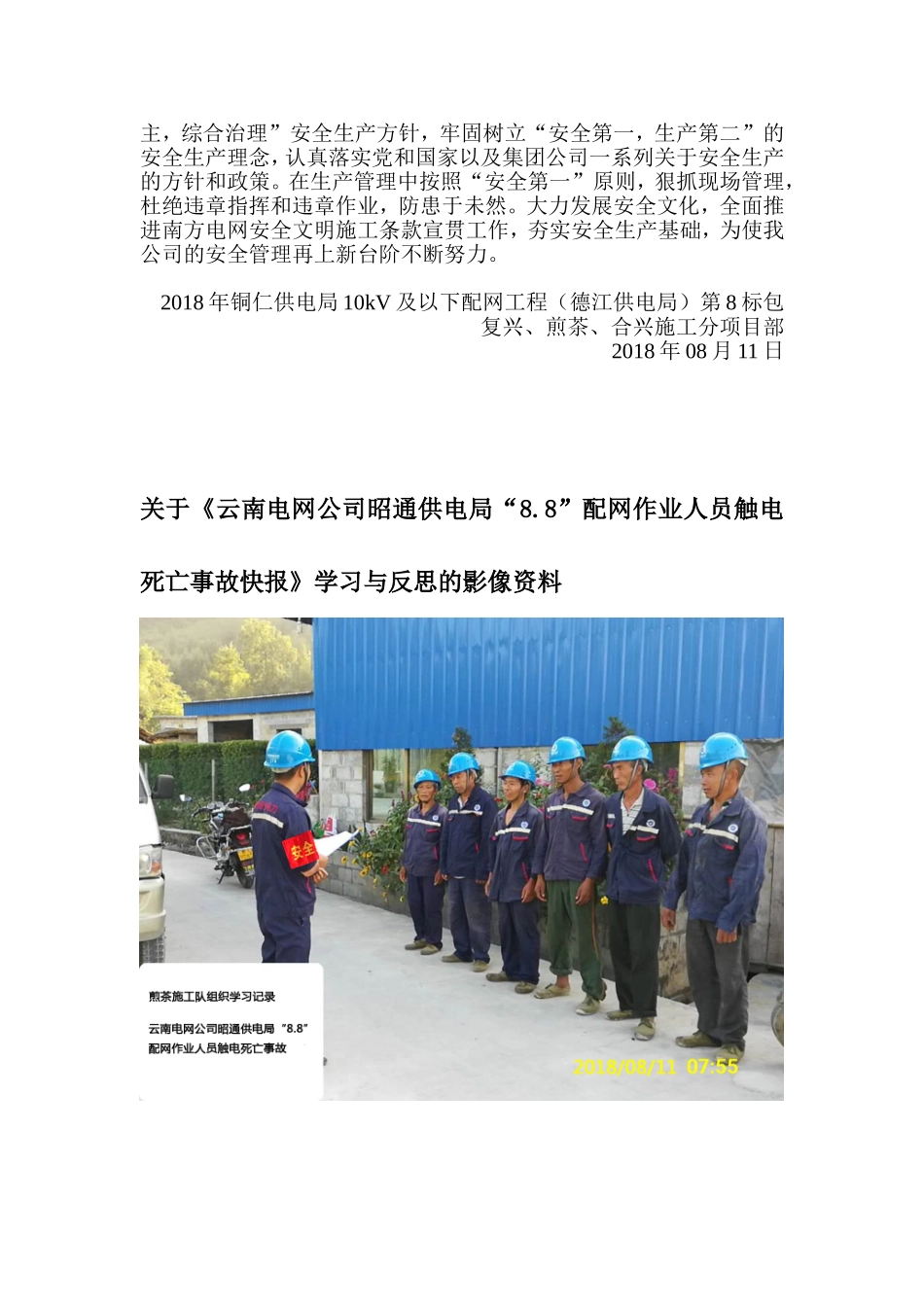 主，综合治理”安全生产方针，牢固树立“安全第一，生产第二”的安全生产理念，认真落实党和国家以及集团公司一系列关于安全生产的方针和政策。在生产管理中按照“安全第一”原则，狠抓现场管理，杜绝违章指挥和违章作业，防患于未然。大力发展安全文化，全面推进南方电网安全文明施工条款宣贯工作，夯实安全生产基础，为使我公司的安全管理再上新台阶不断努力。

2018 年铜仁供电局 10kV 及以下配网工程（德江供电局）第 8 标包
复兴、煎茶、合兴施工分项目部
2018 年 08 月 11 日

关于《云南电网公司昭通供电局“8.8”配网作业人员触电死亡事故快报》学习与反思的影像资料

安全

煎茶施工队组织学习记录

云南电网公司昭通供电局“8.8”配网作业人员触电死亡事故

2018/08/11 07:55